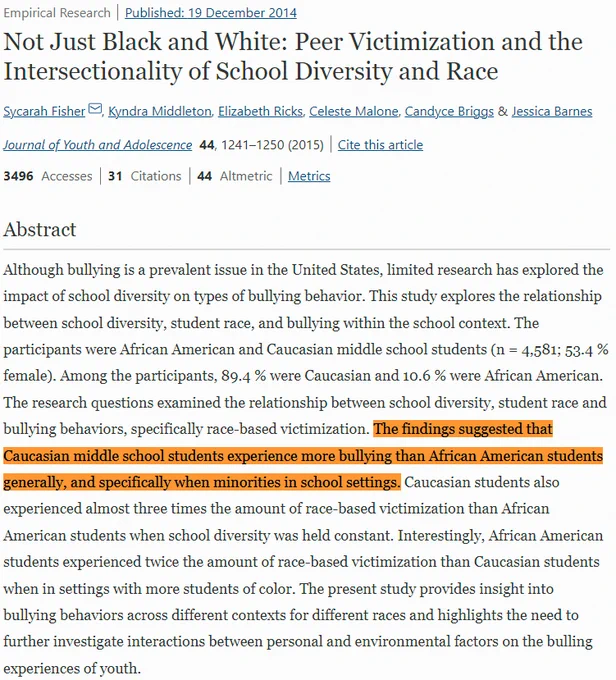 Empirical Research | Published: 19 December 2014

Not Just Black and White: Peer Victimization and the Intersectionality of School Diversity and Race

Sycarah Fisher, Kyndra Middleton, Elizabeth Ricks, Celeste Malone, Candyce Briggs & Jessica Barnes

Journal of Youth and Adolescence 44, 1241–1250 (2015) | Cite this article

3496 Accesses | 31 Citations | 44 Altmetric | Metrics

Abstract

Although bullying is a prevalent issue in the United States, limited research has explored the impact of school diversity on types of bullying behavior. This study explores the relationship between school diversity, student race, and bullying within the school context. The participants were African American and Caucasian middle school students (n = 4,581; 53.4 % female). Among the participants, 89.4 % were Caucasian and 10.6 % were African American. The research questions examined the relationship between school diversity, student race and bullying behaviors, specifically race-based victimization. The findings suggested that Caucasian middle school students experience more bullying than African American students generally, and specifically when minorities in school settings. Caucasian students also experienced almost three times the amount of race-based victimization than African American students when school diversity was held constant. Interestingly, African American students experienced twice the amount of race-based victimization than Caucasian students when in settings with more students of color. The present study provides insight into bullying behaviors across different contexts for different races and highlights the need to further investigate interactions between personal and environmental factors on the bulling experiences of youth.